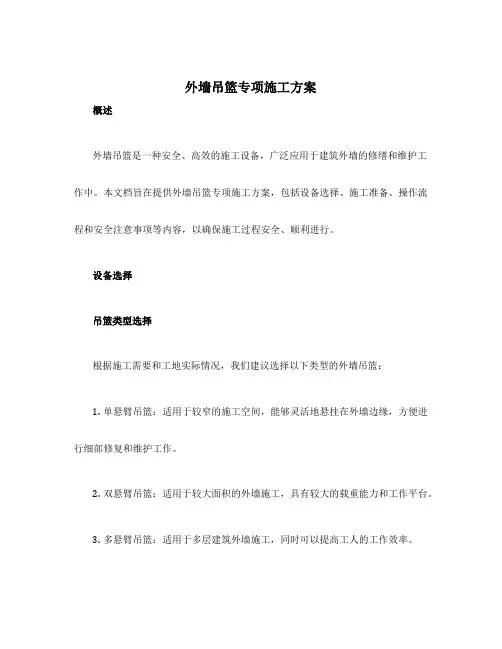 外墙吊篮专项施工方案

概述

外墙吊篮是一种安全、高效的施工设备，广泛应用于建筑外墙的修缮和维护工作中。本文档旨在提供外墙吊篮专项施工方案，包括设备选择、施工准备、操作流程和安全注意事项等内容，以确保施工过程安全、顺利进行。

设备选择

吊篮类型选择

根据施工需要和工地实际情况，我们建议选择以下类型的外墙吊篮：

1. 单悬臂吊篮：适用于较窄的施工空间，能够灵活地悬挂在外墙边缘，方便进行细部修复和维护工作。

2. 双悬臂吊篮：适用于较大面积的外墙施工，具有较大的载重能力和工作平台。

3. 多悬臂吊篮：适用于多层建筑外墙施工，同时可以提高工人的工作效率。